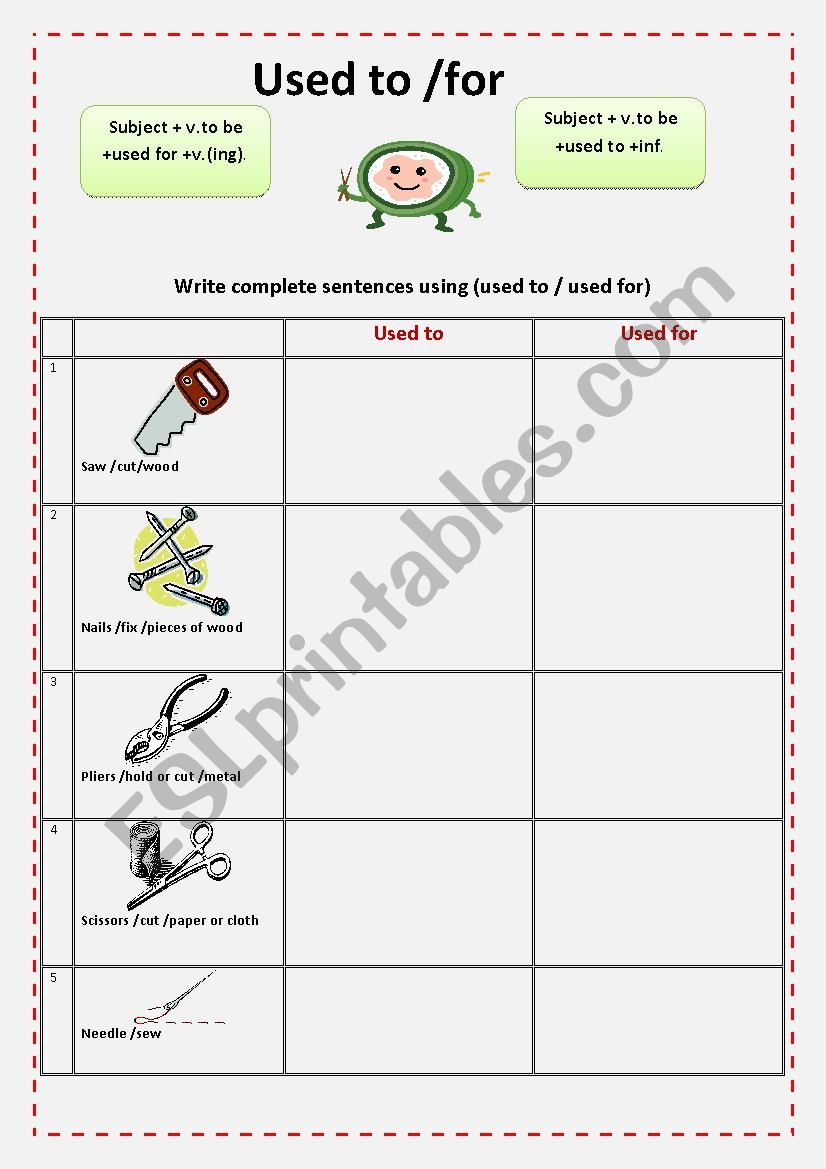 Used to /for

Subject + v.to be +used for +v.(ing).

Subject + v.to be +used to +inf.

Write complete sentences using (used to / used for)

| | | Used to | Used for |
|---|---|---|---|
| 1 | Saw /cut/wood | | |
| 2 | Nails /fix /pieces of wood | | |
| 3 | Pliers /hold or cut /metal | | |
| 4 | Scissors /cut /paper or cloth | | |
| 5 | Needle /sew | | |

ESLprintables.com